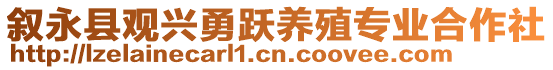 叙永县观兴勇跃养殖专业合作社
http://lzelainecarl1.cn.coovee.com